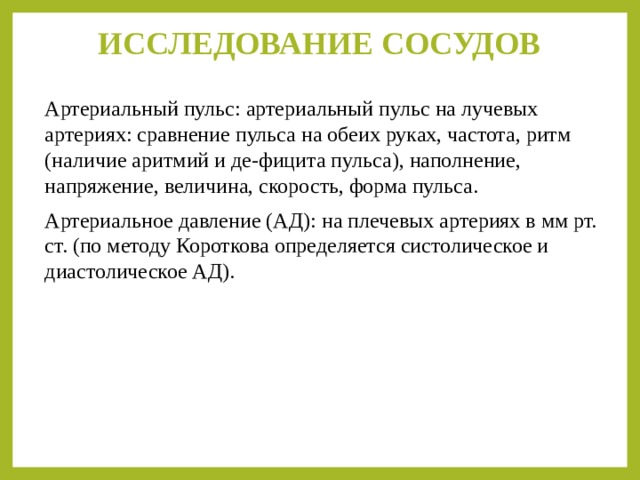 ИССЛЕДОВАНИЕ СОСУДОВ

Артериальный пульс: артериальный пульс на лучевых артериях: сравнение пульса на обеих руках, частота, ритм (наличие аритмий и де-фицита пульса), наполнение, напряжение, величина, скорость, форма пульса.

Артериальное давление (АД): на плечевых артериях в мм рт. ст. (по методу Короткова определяется систолическое и диастолическое АД).